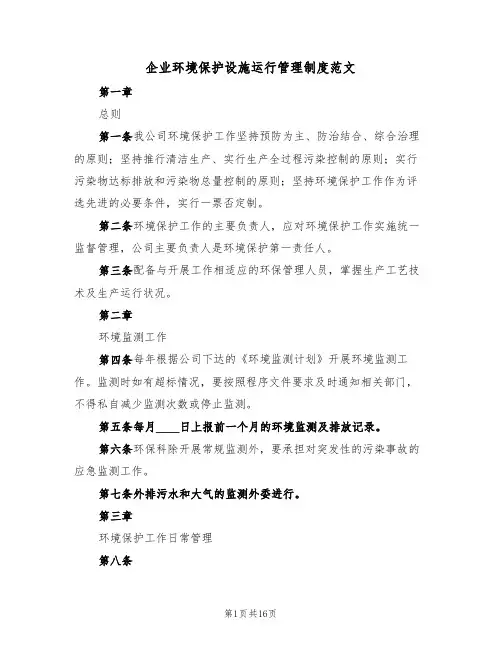 企业环境保护设施运行管理制度范文

第一章

总则

第一条我公司环境保护工作坚持预防为主、防治结合、综合治理的原则；坚持推行清洁生产、实行生产全过程污染控制的原则；实行污染物达标排放和污染物总量控制的原则；坚持环境保护工作作为评选先进的必要条件，实行一票否定制。

第二条环境保护工作的主要负责人，应对环境保护工作实施统一监督管理，公司主要负责人是环境保护第一责任人。

第三条配备与开展工作相适应的环保管理人员，掌握生产工艺技术及生产运行状况。

第二章

环境监测工作

第四条每年根据公司下达的《环境监测计划》开展环境监测工作。监测时如有超标情况，要按照程序文件要求及时通知相关部门，不得私自减少监测次数或停止监测。

第五条每月____日上报前一个月的环境监测及排放记录。

第六条环保科除开展常规监测外，要承担对突发性的污染事故的应急监测工作。

第七条外排污水和大气的监测外委进行。

第三章

环境保护工作日常管理

第八条

第1页共16页